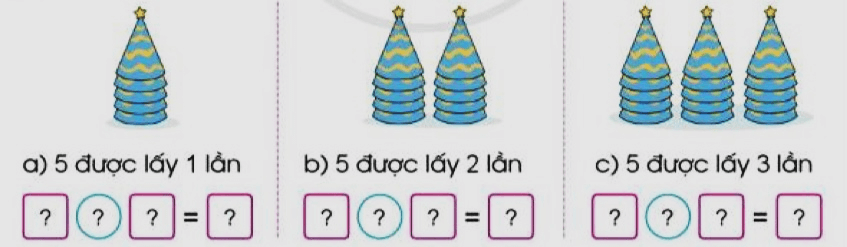 a) 5 được lấy 1 lần

? ? ? = ?

b) 5 được lấy 2 lần

? ? ? = ?

c) 5 được lấy 3 lần

? ? ? = ?